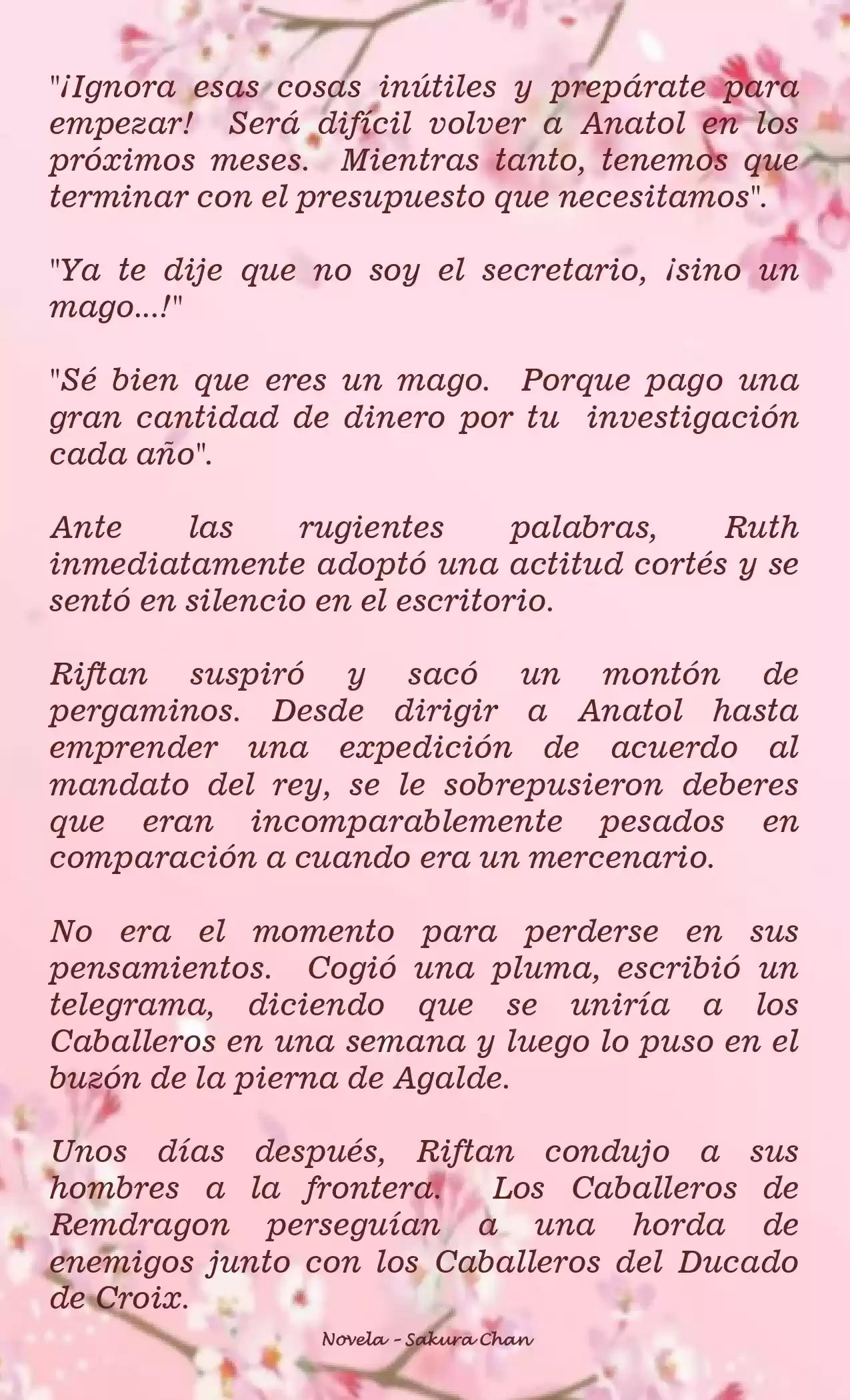 "¡Ignora esas cosas inútiles y prepárate para empezar! Será difícil volver a Anatol en los próximos meses. Mientras tanto, tenemos que terminar con el presupuesto que necesitamos".

"Ya te dije que no soy el secretario, ¡sino un mago...!"

"Sé bien que eres un mago. Porque pago una gran cantidad de dinero por tu investigación cada año".

Ante las rugientes palabras, Ruth inmediatamente adoptó una actitud cortés y se sentó en silencio en el escritorio.

Riftan suspiró y sacó un montón de pergaminos. Desde dirigir a Anatol hasta emprender una expedición de acuerdo al mandato del rey, se le sobrepusieron deberes que eran incomparablemente pesados en comparación a cuando era un mercenario.

No era el momento para perderse en sus pensamientos. Cogió una pluma, escribió un telegrama, diciendo que se uniría a los Caballeros en una semana y luego lo puso en el buzón de la pierna de Agalde.

Unos días después, Riftan condujo a sus hombres a la frontera. Los Caballeros de Remdragon perseguían a una horda de enemigos junto con los Caballeros del Ducado de Croix.

Novela - Sakura Chan